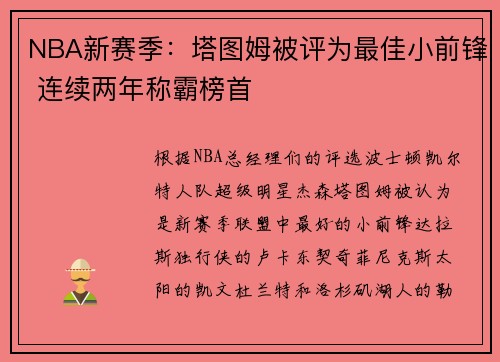 NBA新赛季：塔图姆被评为最佳小前锋 连续两年称霸榜首

根据NBA总经理们的评选波士顿凯尔特人队超级明星杰森塔图姆被认为是新赛季联盟中最好的小前锋达拉斯独行侠的卢卡东契奇菲尼克斯太阳的凯文杜兰特和洛杉矶湖人的勒